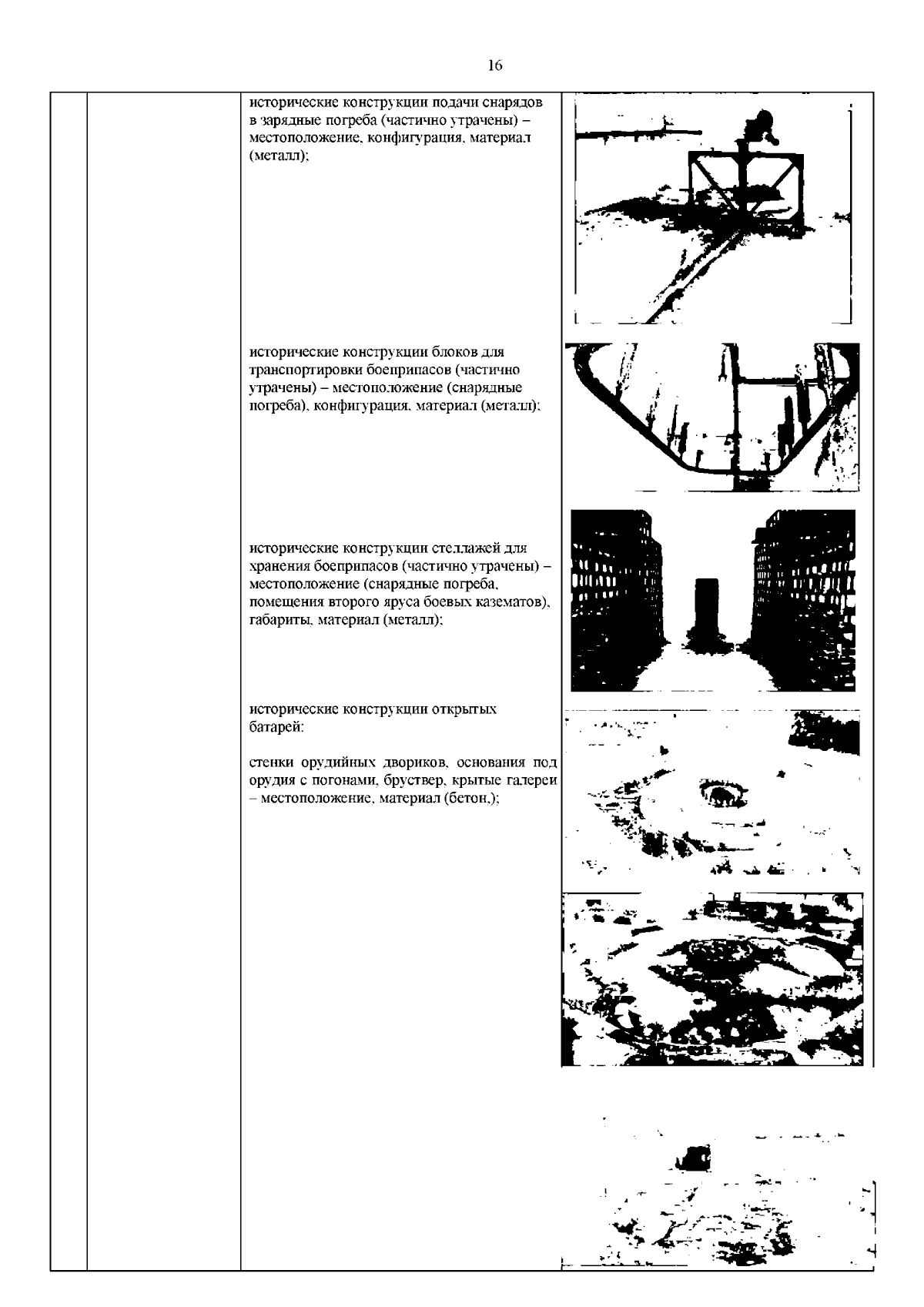 16

исторические конструкции подачи снарядов в зарядные погреба (частично утрачены) – местоположение, конфигурация, материал (металл);

исторические конструкции блоков для транспортировки боеприпасов (частично утрачены) – местоположение (снарядные погреба), конфигурация, материал (металл);

исторические конструкции стеллажей для хранения боеприпасов (частично утрачены) – местоположение (снарядные погреба, помещения второго яруса боевых казематов), габариты, материал (металл);

исторические конструкции открытых батарей:

стенки орудийных двориков, основания под орудия с погонами, бруствер, крытые галереи – местоположение, материал (бетон,);